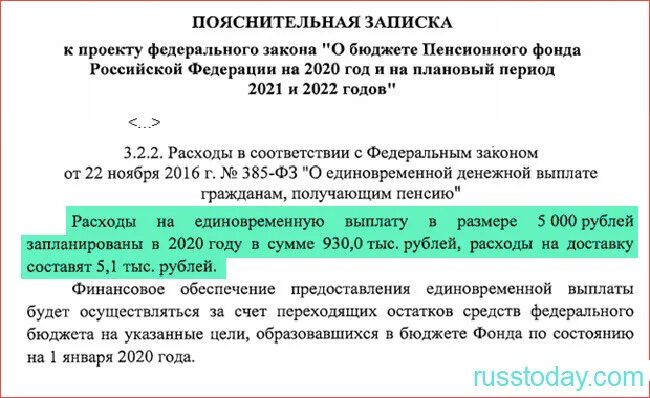 ПОЯСНИТЕЛЬНАЯ ЗАПИСКА
к проекту федерального закона "О бюджете Пенсионного фонда Российской Федерации на 2020 год и на плановый период 2021 и 2022 годов"

<…>

3.2.2. Расходы в соответствии с Федеральным законом от 22 ноября 2016 г. № 385-ФЗ "О единовременной денежной выплате гражданам, получающим пенсию"

Расходы на единовременную выплату в размере 5 000 рублей запланированы в 2020 году в сумме 930,0 тыс. рублей, расходы на доставку составят 5,1 тыс. рублей.

Финансовое обеспечение предоставления единовременной выплаты будет осуществляться за счет переходящих остатков средств федерального бюджета на указанные цели, образовавшихся в бюджете Фонда по состоянию на 1 января 2020 года.

russtoday.com